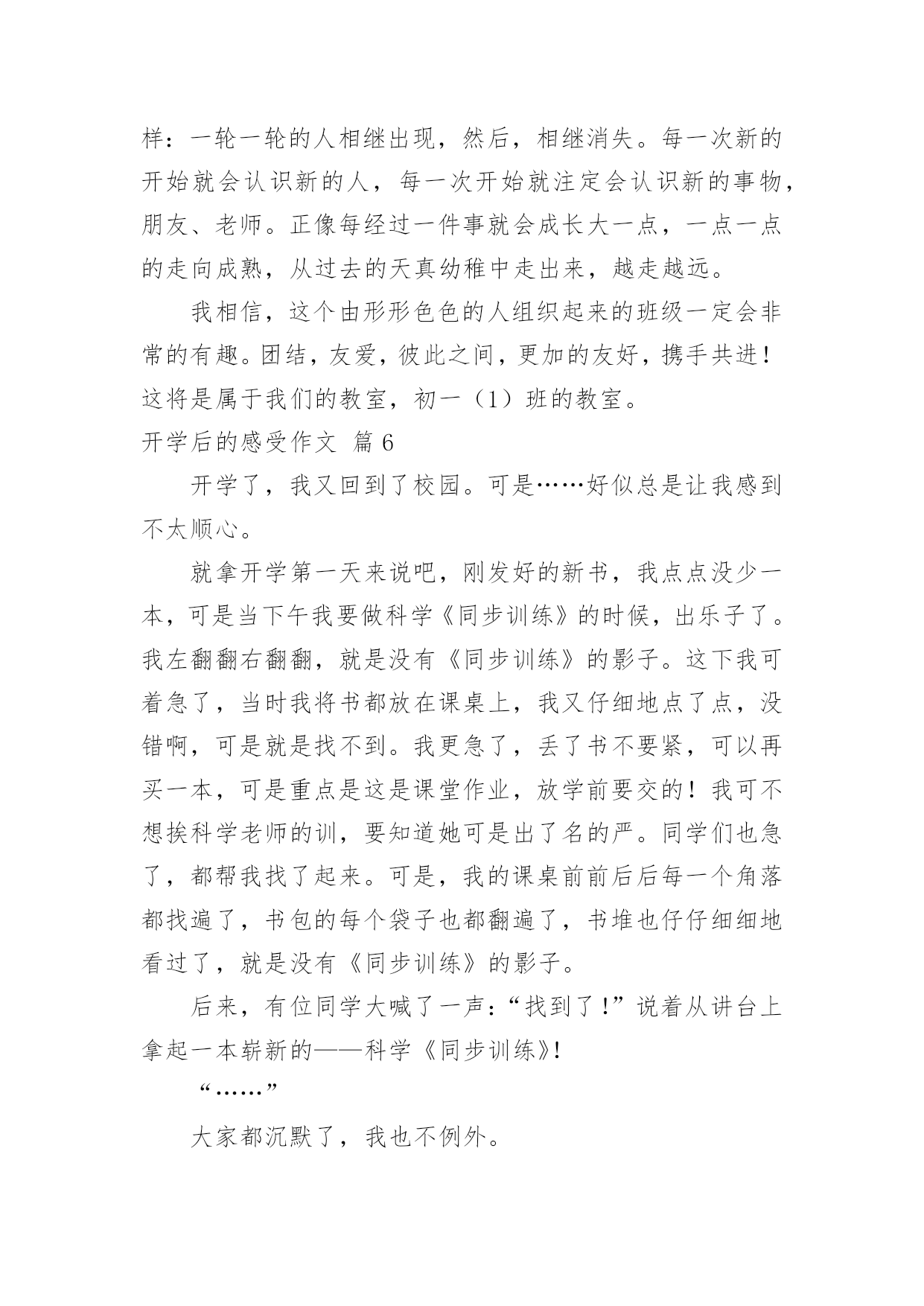 样：一轮一轮的人相继出现，然后，相继消失。每一次新的开始就会认识新的人，每一次开始就注定会认识新的事物，朋友、老师。正像每经过一件事就会成长大一点，一点一点的走向成熟，从过去的天真幼稚中走出来，越走越远。

我相信，这个由形形色色的人组织起来的班级一定会非常的有趣。团结，友爱，彼此之间，更加的友好，携手共进！这将是属于我们的教室，初一（1）班的教室。

开学后的感受作文 篇6

开学了，我又回到了校园。可是……好似总是让我感到不太顺心。

就拿开学第一天来说吧，刚发好的新书，我点点没少一本，可是当下午我要做科学《同步训练》的时候，出乐子了。我左翻翻右翻翻，就是没有《同步训练》的影子。这下我可着急了，当时我将书都放在课桌上，我又仔细地点了点，没错啊，可是就是找不到。我更急了，丢了书不要紧，可以再买一本，可是重点是这是课堂作业，放学前要交的！我可不想挨科学老师的训，要知道她可是出了名的严。同学们也急了，都帮我找了起来。可是，我的课桌前前后后每一个角落都找遍了，书包的每个袋子也都翻遍了，书堆也仔仔细细地看过了，就是没有《同步训练》的影子。

后来，有位同学大喊了一声：“找到了!”说着从讲台上拿起一本崭新的——科学《同步训练》!

“……”

大家都沉默了，我也不例外。